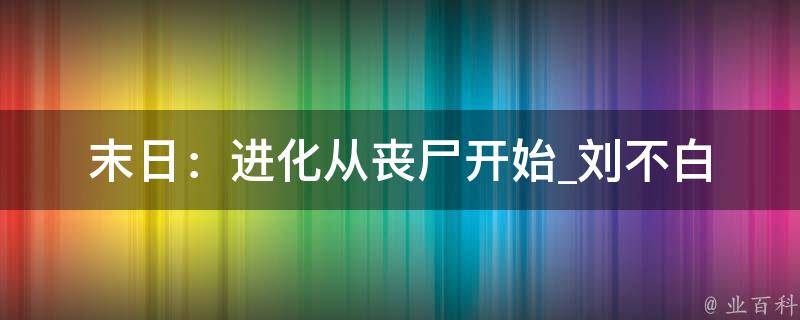 末日：进化从丧尸开始_刘不白

@ 业百科